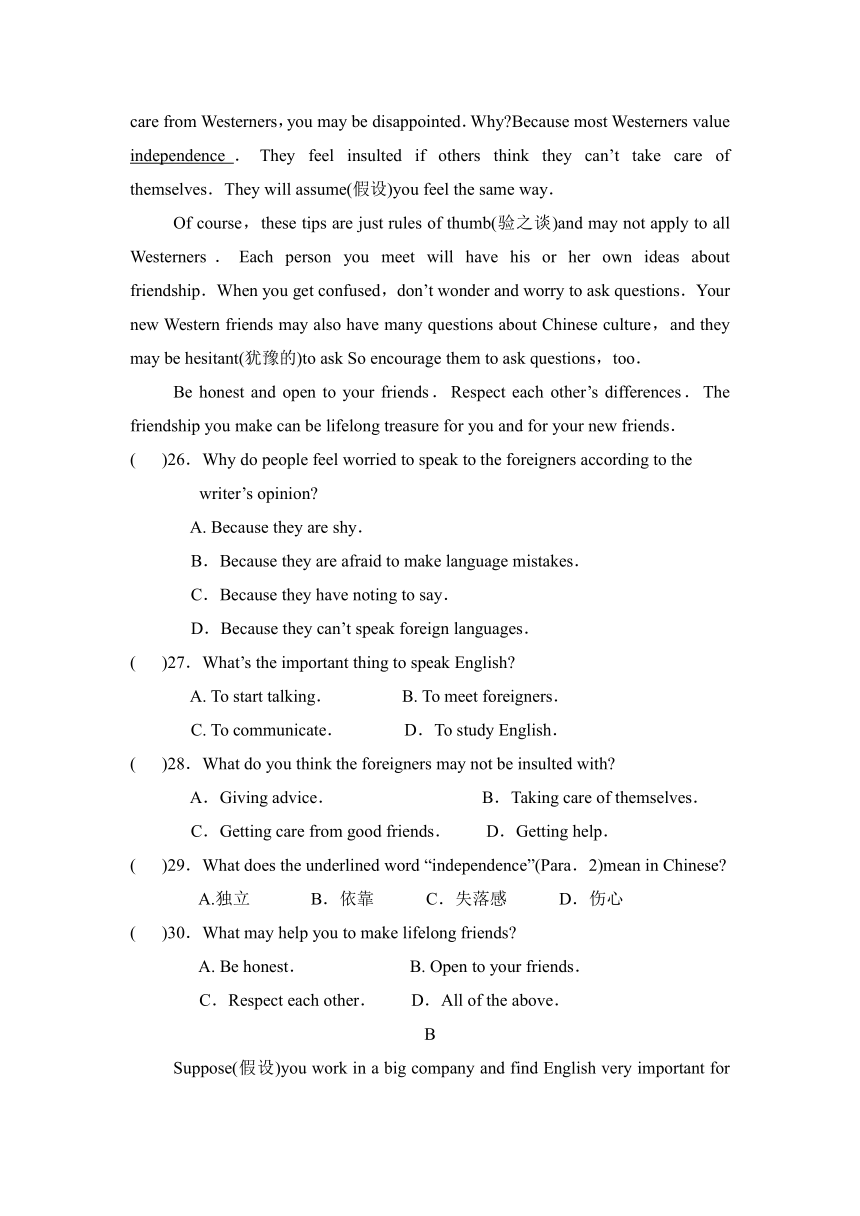 care from Westerners，you may be disappointed. Why?Because most Westerners value independence . They feel insulted if others think they can't take care of themselves. They will assume(假设)you feel the same way.

Of course，these tips are just rules of thumb(验之谈)and may not apply to all Westerners . Each person you meet will have his or her own ideas about friendship. When you get confused，don't wonder and worry to ask questions. Your new Western friends may also have many questions about Chinese culture，and they may be hesitant(犹豫的)to ask So encourage them to ask questions，too.

Be honest and open to your friends . Respect each other's differences . The friendship you make can be lifelong treasure for you and for your new friends.

(　　)26. Why do people feel worried to speak to the foreigners according to the writer's opinion?

A. Because they are shy.

B. Because they are afraid to make language mistakes.

C. Because they have noting to say.

D. Because they can't speak foreign languages.

(　　)27. What's the important thing to speak English?

A. To start talking.　　B. To meet foreigners.

C. To communicate.　　D. To study English.

(　　)28. What do you think the foreigners may not be insulted with?

A. Giving advice.　　B. Taking care of themselves.

C. Getting care from good friends.　　D. Getting help.

(　　)29. What does the underlined word "independence"(Para. 2)mean in Chinese?

A.独立　　B. 依靠　　C. 失落感　　D. 伤心

(　　)30. What may help you to make lifelong friends?

A. Be honest.　　B. Open to your friends.

C. Respect each other.　　D. All of the above.

B

Suppose(假设)you work in a big company and find English very important for